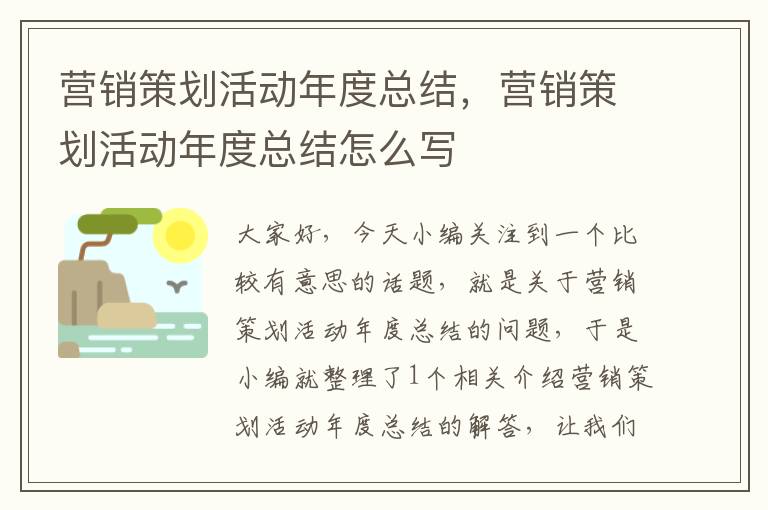 营销策划活动年度总结，营销策划活动年度总结怎么写

大家好，今天小编关注到一个比较有意思的话题，就是关于营销策划活动年度总结的问题，于是小编就整理了1个相关介绍营销策划活动年度总结的解答，让我们